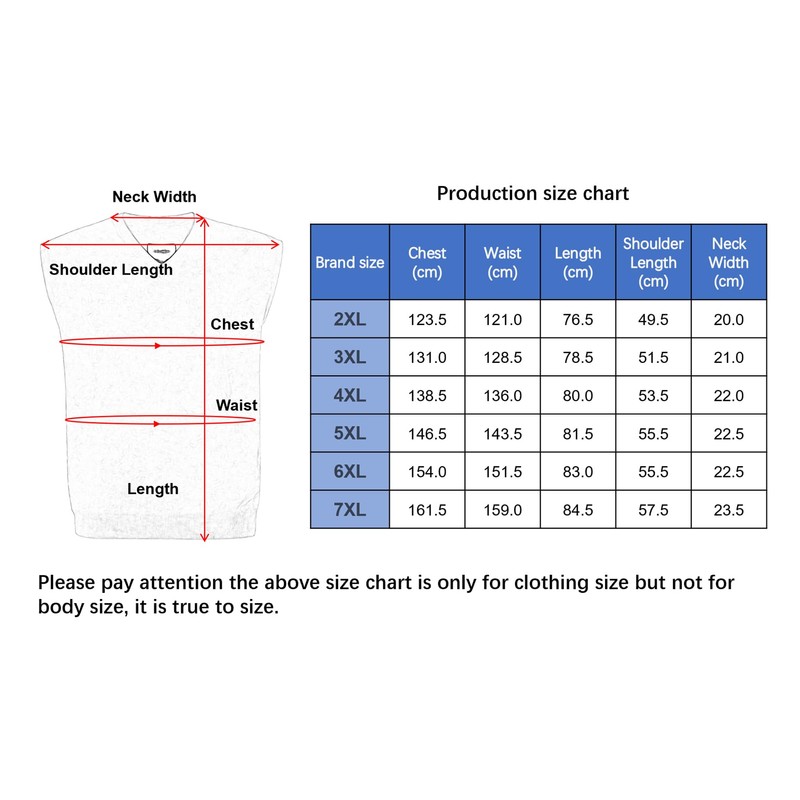 Neck Width

Shoulder Length

Chest

Waist

Length

Production size chart

| Brand size | Chest (cm) | Waist (cm) | Length (cm) | Shoulder Length (cm) | Neck Width (cm) |
|---|---|---|---|---|---|
| 2XL | 123.5 | 121.0 | 76.5 | 49.5 | 20.0 |
| 3XL | 131.0 | 128.5 | 78.5 | 51.5 | 21.0 |
| 4XL | 138.5 | 136.0 | 80.0 | 53.5 | 22.0 |
| 5XL | 146.5 | 143.5 | 81.5 | 55.5 | 22.5 |
| 6XL | 154.0 | 151.5 | 83.0 | 55.5 | 22.5 |
| 7XL | 161.5 | 159.0 | 84.5 | 57.5 | 23.5 |

Please pay attention the above size chart is only for clothing size but not for body size, it is true to size.